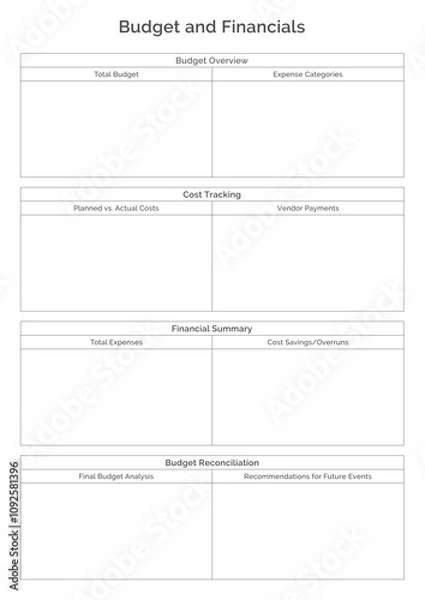 Budget and Financials

Budget Overview

| Total Budget | Expense Categories |
|---|---|
| | |

Cost Tracking

| Planned vs. Actual Costs | Vendor Payments |
|---|---|
| | |

Financial Summary

| Total Expenses | Cost Savings/Overruns |
|---|---|
| | |

Budget Reconciliation

| Final Budget Analysis | Recommendations for Future Events |
|---|---|
| | |

Adobe Stock | #1092581396